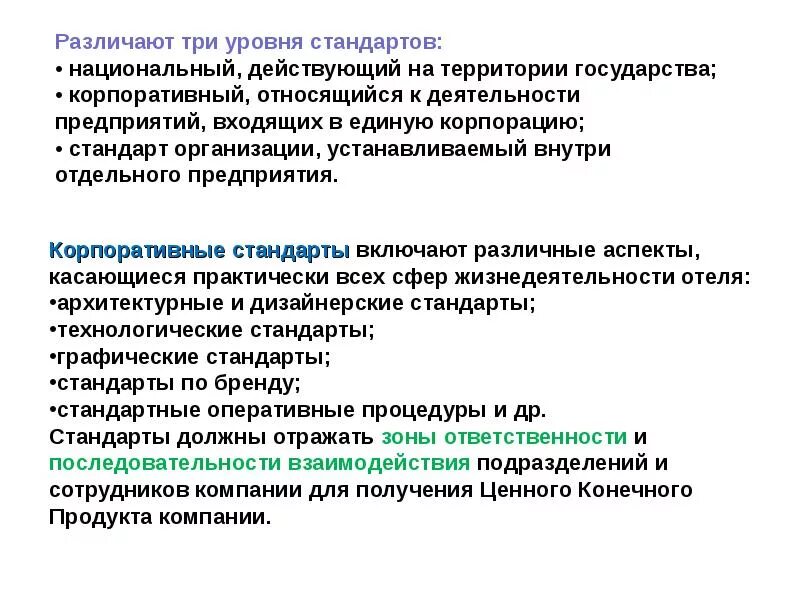 Различают три уровня стандартов:
• национальный, действующий на территории государства;
• корпоративный, относящийся к деятельности предприятий, входящих в единую корпорацию;
• стандарт организации, устанавливаемый внутри отдельного предприятия.

Корпоративные стандарты включают различные аспекты, касающиеся практически всех сфер жизнедеятельности отеля:
•архитектурные и дизайнерские стандарты;
•технологические стандарты;
•графические стандарты;
•стандарты по бренду;
•стандартные оперативные процедуры и др.
Стандарты должны отражать зоны ответственности и последовательности взаимодействия подразделений и сотрудников компании для получения Ценного Конечного Продукта компании.